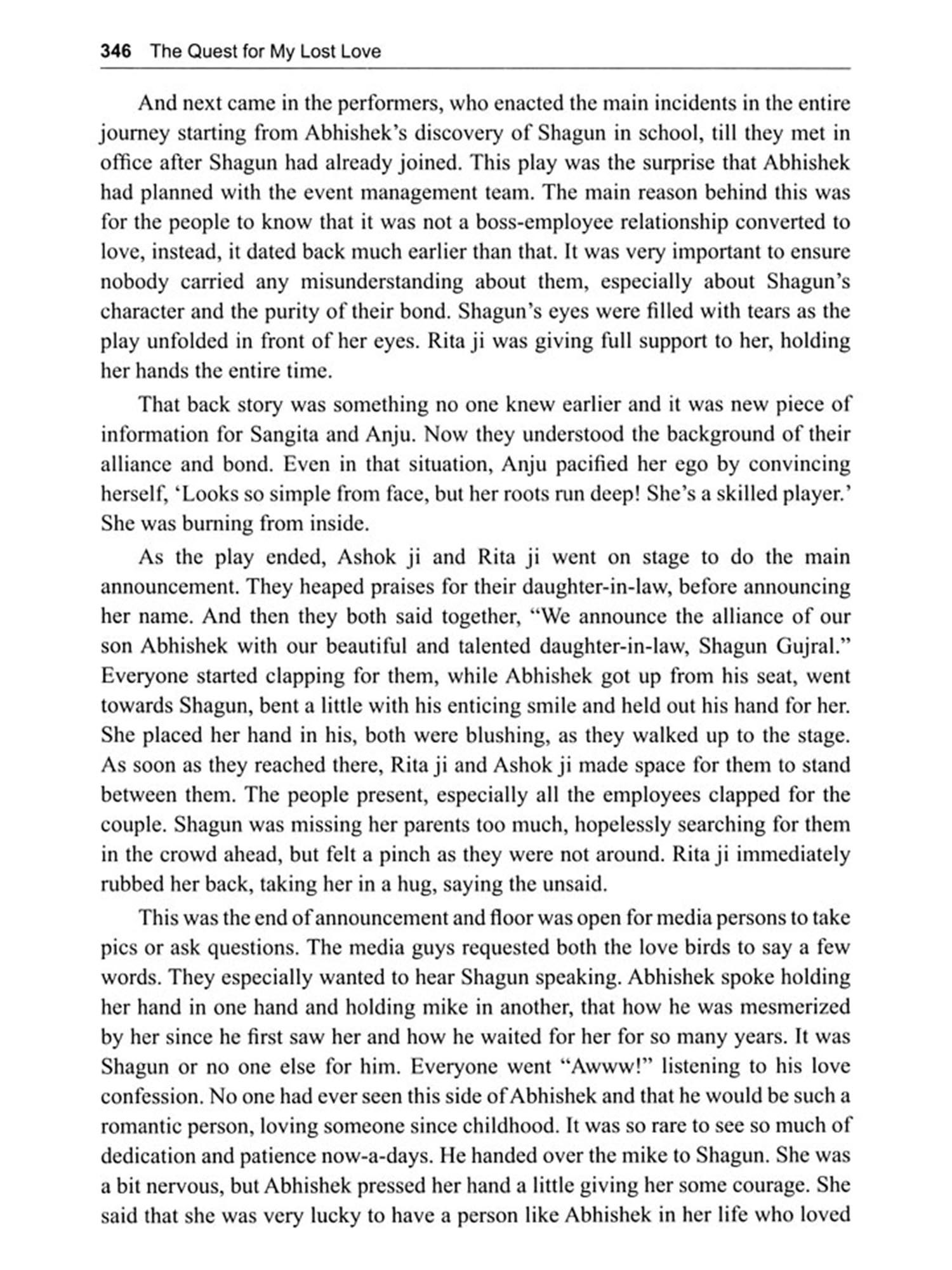 346 The Quest for My Lost Love

And next came in the performers, who enacted the main incidents in the entire journey starting from Abhishek's discovery of Shagun in school, till they met in office after Shagun had already joined. This play was the surprise that Abhishek had planned with the event management team. The main reason behind this was for the people to know that it was not a boss-employee relationship converted to love, instead, it dated back much earlier than that. It was very important to ensure nobody carried any misunderstanding about them, especially about Shagun's character and the purity of their bond. Shagun's eyes were filled with tears as the play unfolded in front of her eyes. Rita ji was giving full support to her, holding her hands the entire time.

That back story was something no one knew earlier and it was new piece of information for Sangita and Anju. Now they understood the background of their alliance and bond. Even in that situation, Anju pacified her ego by convincing herself, 'Looks so simple from face, but her roots run deep! She's a skilled player.' She was burning from inside.

As the play ended, Ashok ji and Rita ji went on stage to do the main announcement. They heaped praises for their daughter-in-law, before announcing her name. And then they both said together, "We announce the alliance of our son Abhishek with our beautiful and talented daughter-in-law, Shagun Gujral." Everyone started clapping for them, while Abhishek got up from his seat, went towards Shagun, bent a little with his enticing smile and held out his hand for her. She placed her hand in his, both were blushing, as they walked up to the stage. As soon as they reached there, Rita ji and Ashok ji made space for them to stand between them. The people present, especially all the employees clapped for the couple. Shagun was missing her parents too much, hopelessly searching for them in the crowd ahead, but felt a pinch as they were not around. Rita ji immediately rubbed her back, taking her in a hug, saying the unsaid.

This was the end of announcement and floor was open for media persons to take pics or ask questions. The media guys requested both the love birds to say a few words. They especially wanted to hear Shagun speaking. Abhishek spoke holding her hand in one hand and holding mike in another, that how he was mesmerized by her since he first saw her and how he waited for her for so many years. It was Shagun or no one else for him. Everyone went "Awww!" listening to his love confession. No one had ever seen this side of Abhishek and that he would be such a romantic person, loving someone since childhood. It was so rare to see so much of dedication and patience now-a-days. He handed over the mike to Shagun. She was a bit nervous, but Abhishek pressed her hand a little giving her some courage. She said that she was very lucky to have a person like Abhishek in her life who loved